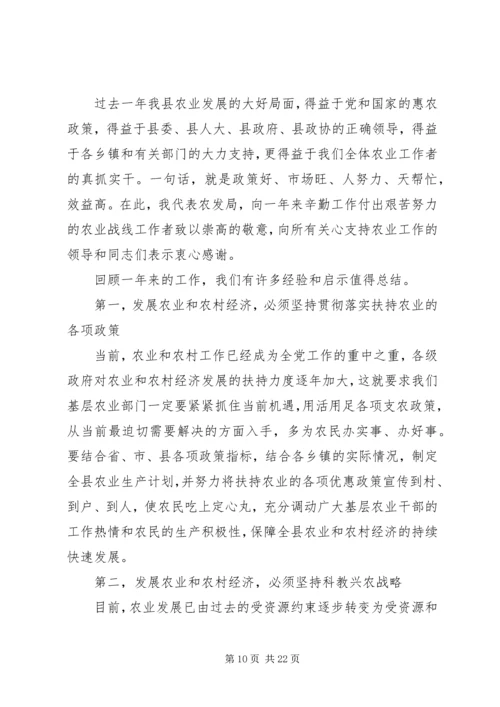 过去一年我县农业发展的大好局面，得益于党和国家的惠农政策，得益于县委、县人大、县政府、县政协的正确领导，得益于各乡镇和有关部门的大力支持，更得益于我们全体农业工作者的真抓实干。一句话，就是政策好、市场旺、人努力、天帮忙，效益高。在此，我代表农发局，向一年来辛勤工作付出艰苦努力的农业战线工作者致以崇高的敬意，向所有关心支持农业工作的领导和同志们表示衷心感谢。

回顾一年来的工作，我们有许多经验和启示值得总结。

第一，发展农业和农村经济，必须坚持贯彻落实扶持农业的各项政策

当前，农业和农村工作已经成为全党工作的重中之重，各级政府对农业和农村经济发展的扶持力度逐年加大，这就要求我们基层农业部门一定要紧紧抓住当前机遇，用活用足各项支农政策，从当前最迫切需要解决的方面入手，多为农民办实事、办好事。要结合省、市、县各项政策指标，结合各乡镇的实际情况，制定全县农业生产计划，并努力将扶持农业的各项优惠政策宣传到村、到户、到人，使农民吃上定心丸，充分调动广大基层农业干部的工作热情和农民的生产积极性，保障全县农业和农村经济的持续快速发展。

第二，发展农业和农村经济，必须坚持科教兴农战略

目前，农业发展已由过去的受资源约束逐步转变为受资源和

第 10 页 共 22 页